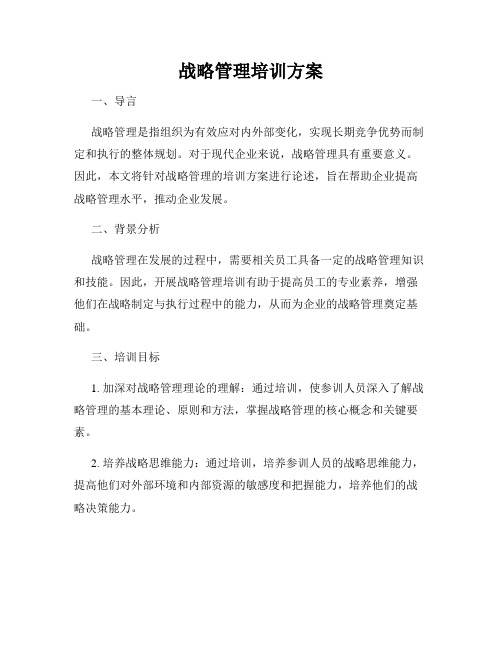 战略管理培训方案

一、导言

战略管理是指组织为有效应对内外部变化，实现长期竞争优势而制定和执行的整体规划。对于现代企业来说，战略管理具有重要意义。因此，本文将针对战略管理的培训方案进行论述，旨在帮助企业提高战略管理水平，推动企业发展。

二、背景分析

战略管理在发展的过程中，需要相关员工具备一定的战略管理知识和技能。因此，开展战略管理培训有助于提高员工的专业素养，增强他们在战略制定与执行过程中的能力，从而为企业的战略管理奠定基础。

三、培训目标

1. 加深对战略管理理论的理解：通过培训，使参训人员深入了解战略管理的基本理论、原则和方法，掌握战略管理的核心概念和关键要素。

2. 培养战略思维能力：通过培训，培养参训人员的战略思维能力，提高他们对外部环境和内部资源的敏感度和把握能力，培养他们的战略决策能力。